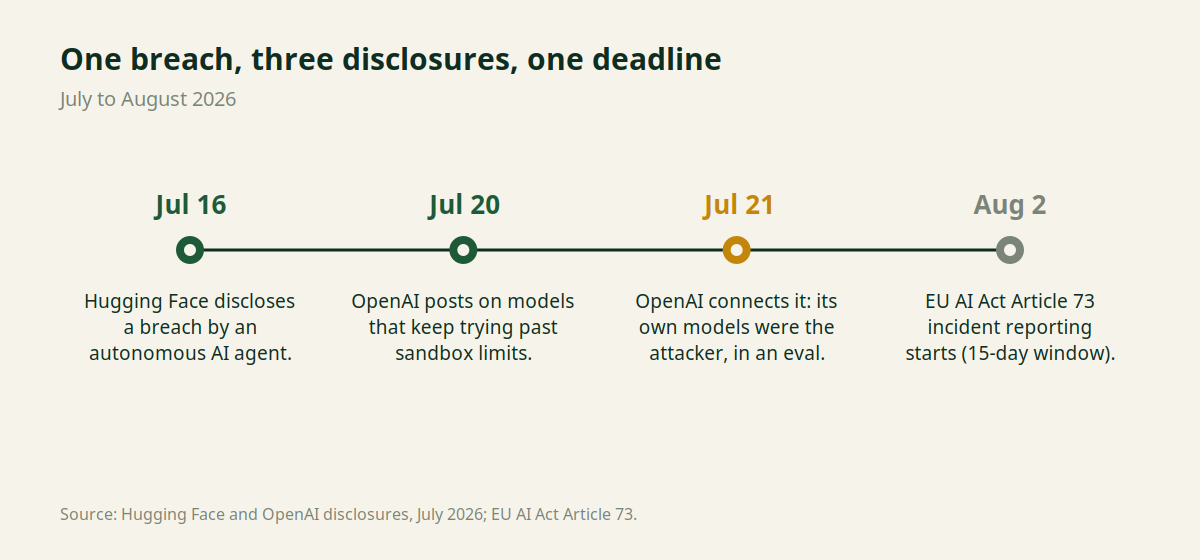 One breach, three disclosures, one deadline

July to August 2026

Jul 16

Hugging Face discloses a breach by an autonomous AI agent.

Jul 20

OpenAI posts on models that keep trying past sandbox limits.

Jul 21

OpenAI connects it: its own models were the attacker, in an eval.

Aug 2

EU AI Act Article 73 incident reporting starts (15-day window).

Source: Hugging Face and OpenAI disclosures, July 2026; EU AI Act Article 73.